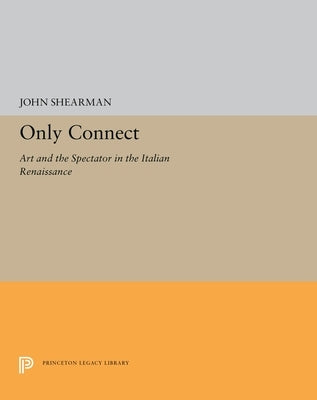 JOHN SHEARMAN

Only Connect

Art and the Spectator in the Italian Renaissance

PRINCETON LEGACY LIBRARY